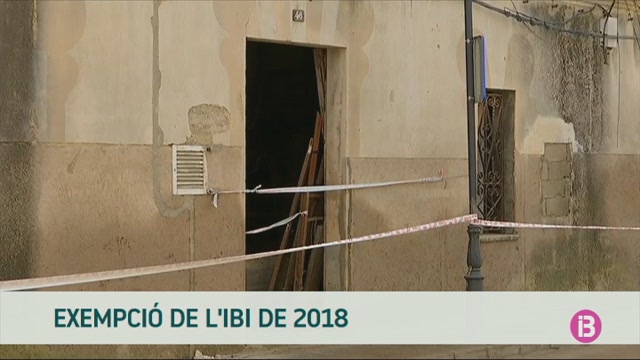 EXEMPCIÓ DE L'IBI DE 2018

iB